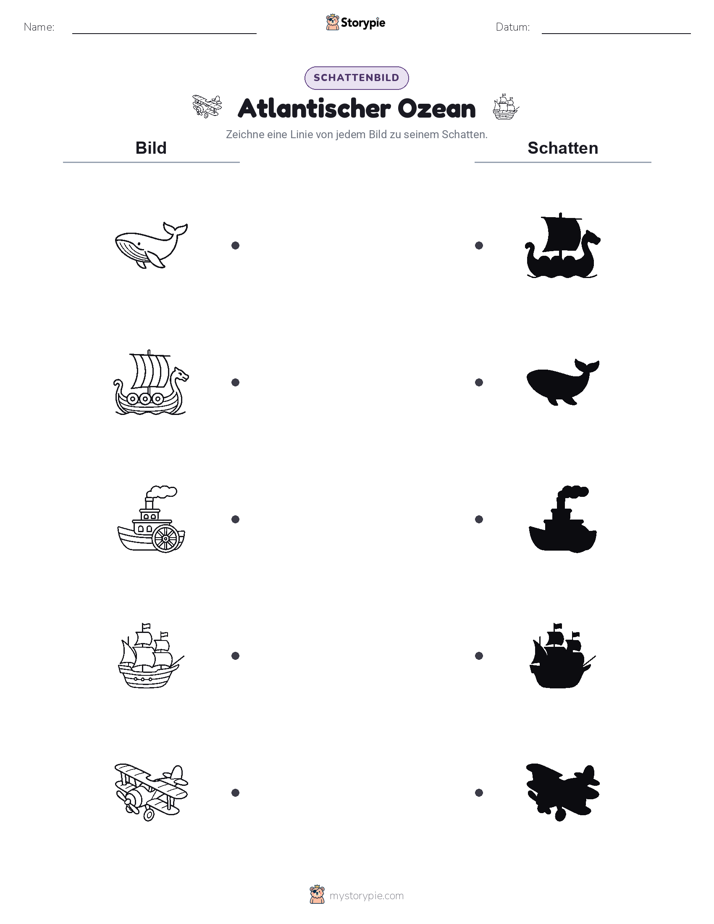 Name:

Storypie

Datum:

SCHATTENBILD

Atlantischer Ozean

Zeichne eine Linie von jedem Bild zu seinem Schatten.

Bild

Schatten

mystorypie.com